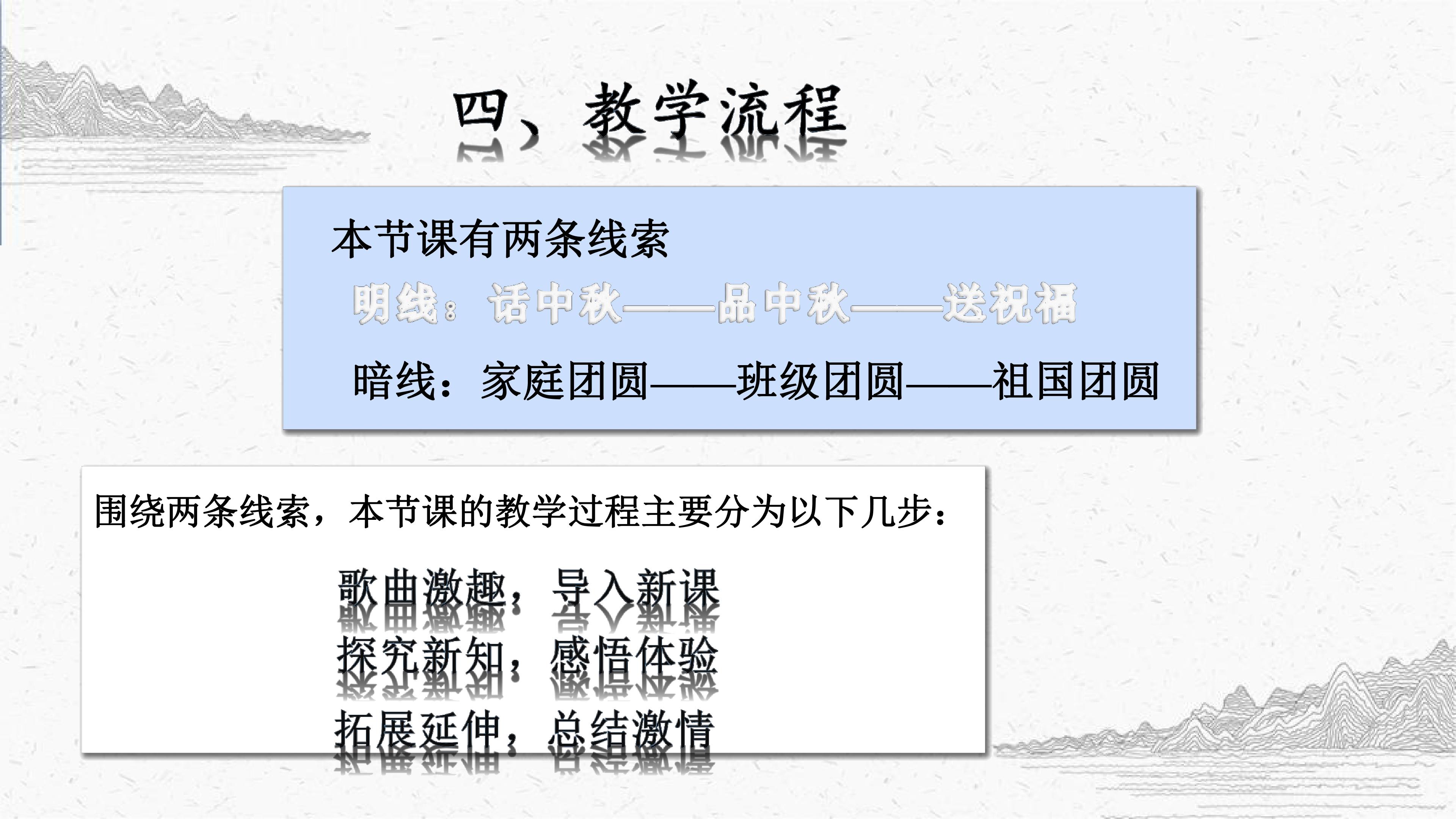 四、教学流程

本节课有两条线索

明线：话中秋——品中秋——送祝福

暗线：家庭团圆——班级团圆——祖国团圆

围绕两条线索，本节课的教学过程主要分为以下几步：

歌曲激趣，导入新课
探究新知，感悟体验
拓展延伸，总结激情